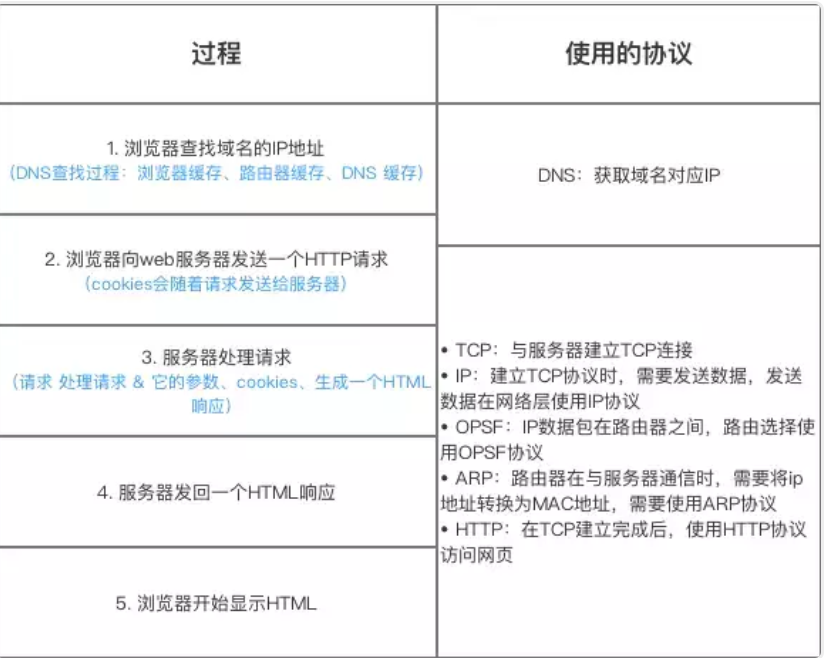 | 过程 | 使用的协议 |
|---|---|
| 1. 浏览器查找域名的IP地址 (DNS查找过程：浏览器缓存、路由器缓存、DNS 缓存) | DNS：获取域名对应IP |
| 2. 浏览器向web服务器发送一个HTTP请求 (cookies会随着请求发送给服务器) | • TCP：与服务器建立TCP连接 • IP：建立TCP协议时，需要发送数据，发送数据在网络层使用IP协议 • OPSF：IP数据包在路由器之间，路由选择使用OPSF协议 • ARP：路由器在与服务器通信时，需要将ip地址转换为MAC地址，需要使用ARP协议 • HTTP：在TCP建立完成后，使用HTTP协议访问网页 |
| 3. 服务器处理请求 (请求 处理请求 & 它的参数、cookies、生成一个HTML响应) | |
| 4. 服务器发回一个HTML响应 | |
| 5. 浏览器开始显示HTML | |